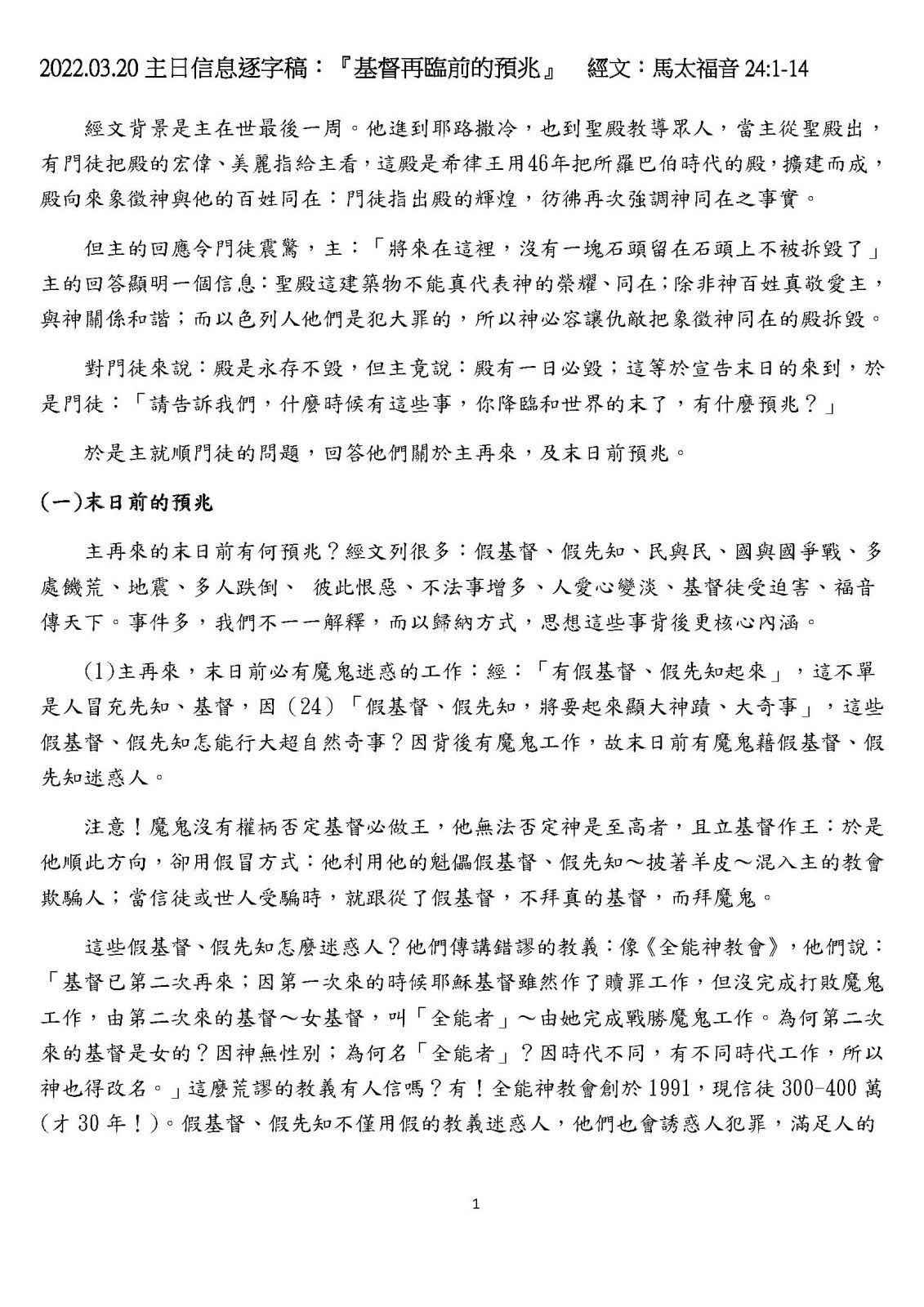 2022.03.20主日信息逐字稿：『基督再臨前的預兆』 經文：馬太福音24:1-14

經文背景是主在世最後一周。他進到耶路撒冷，也到聖殿教導眾人，當主從聖殿出，有門徒把殿的宏偉、美麗指給主看，這殿是希律王用46年把所羅巴伯時代的殿，擴建而成，殿向來象徵神與他的百姓同在：門徒指出殿的輝煌，彷彿再次強調神同在之事實。

但主的回應令門徒震驚，主：「將來在這裡，沒有一塊石頭留在石頭上不被拆毀了」主的回答顯明一個信息：聖殿這建築物不能真代表神的榮耀、同在；除非神百姓真敬愛主，與神關係和諧；而以色列人他們是犯大罪的，所以神必容讓仇敵把象徵神同在的殿拆毀。

對門徒來說：殿是永存不毀，但主竟說：殿有一日必毀；這等於宣告末日的來到，於是門徒：「請告訴我們，什麼時候有這些事，你降臨和世界的末了，有什麼預兆？」

於是主就順門徒的問題，回答他們關於主再來，及末日前預兆。

(一)末日前的預兆

主再來的末日前有何預兆？經文列很多：假基督、假先知、民與民、國與國爭戰、多處饑荒、地震、多人跌倒、 彼此恨惡、不法事增多、人愛心變淡、基督徒受迫害、福音傳天下。事件多，我們不一一解釋，而以歸納方式，思想這些事背後更核心內涵。

(1)主再來，末日前必有魔鬼迷惑的工作：經：「有假基督、假先知起來」，這不單是人冒充先知、基督，因(24)「假基督、假先知，將要起來顯大神蹟、大奇事」，這些假基督、假先知怎能行大超自然奇事？因背後有魔鬼工作，故末日前有魔鬼藉假基督、假先知迷惑人。

注意！魔鬼沒有權柄否定基督必做王，他無法否定神是至高者，且立基督作王：於是他順此方向，卻用假冒方式：他利用他的魁儡假基督、假先知～披著羊皮～混入主的教會欺騙人；當信徒或世人受騙時，就跟從了假基督，不拜真的基督，而拜魔鬼。

這些假基督、假先知怎麼迷惑人？他們傳講錯謬的教義：像《全能神教會》，他們說：「基督已第二次再來；因第一次來的時候耶穌基督雖然作了贖罪工作，但沒完成打敗魔鬼工作，由第二次來的基督～女基督，叫「全能者」～由她完成戰勝魔鬼工作。為何第二次來的基督是女的？因神無性別；為何名「全能者」？因時代不同，有不同時代工作，所以神也得改名。」這麼荒謬的教義有人信嗎？有！全能神教會創於1991，現信徒300-400萬(才30年！)。假基督、假先知不僅用假的教義迷惑人，他們也會誘惑人犯罪，滿足人的

1